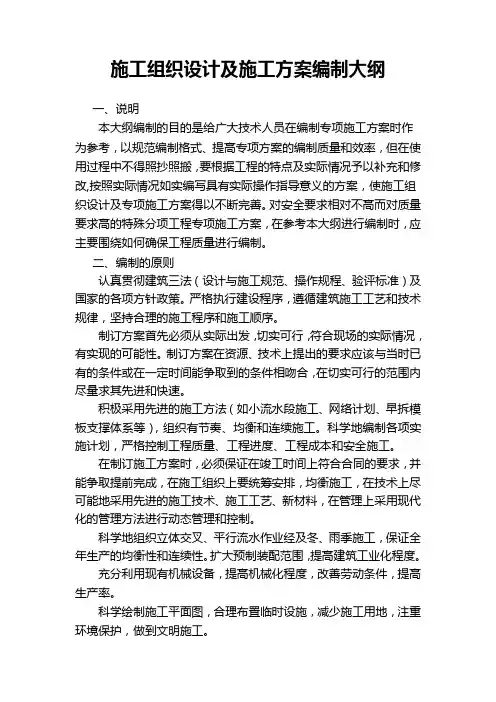 施工组织设计及施工方案编制大纲

一、说明

本大纲编制的目的是给广大技术人员在编制专项施工方案时作为参考，以规范编制格式、提高专项方案的编制质量和效率，但在使用过程中不得照抄照搬，要根据工程的特点及实际情况予以补充和修改,按照实际情况如实编写具有实际操作指导意义的方案，使施工组织设计及专项施工方案得以不断完善。对安全要求相对不高而对质量要求高的特殊分项工程专项施工方案，在参考本大纲进行编制时，应主要围绕如何确保工程质量进行编制。

二、编制的原则

认真贯彻建筑三法（设计与施工规范、操作规程、验评标准）及国家的各项方针政策。严格执行建设程序，遵循建筑施工工艺和技术规律，坚持合理的施工程序和施工顺序。

制订方案首先必须从实际出发，切实可行，符合现场的实际情况，有实现的可能性。制订方案在资源、技术上提出的要求应该与当时已有的条件或在一定时间能争取到的条件相吻合，在切实可行的范围内尽量求其先进和快速。

积极采用先进的施工方法（如小流水段施工、网络计划、早拆模板支撑体系等），组织有节奏、均衡和连续施工。科学地编制各项实施计划，严格控制工程质量、工程进度、工程成本和安全施工。

在制订施工方案时，必须保证在竣工时间上符合合同的要求，并能争取提前完成，在施工组织上要统筹安排，均衡施工，在技术上尽可能地采用先进的施工技术、施工工艺、新材料，在管理上采用现代化的管理方法进行动态管理和控制。

科学地组织立体交叉、平行流水作业经及冬、雨季施工，保证全年生产的均衡性和连续性。扩大预制装配范围，提高建筑工业化程度。

充分利用现有机械设备，提高机械化程度，改善劳动条件，提高生产率。

科学绘制施工平面图，合理布置临时设施，减少施工用地，注重环境保护，做到文明施工。